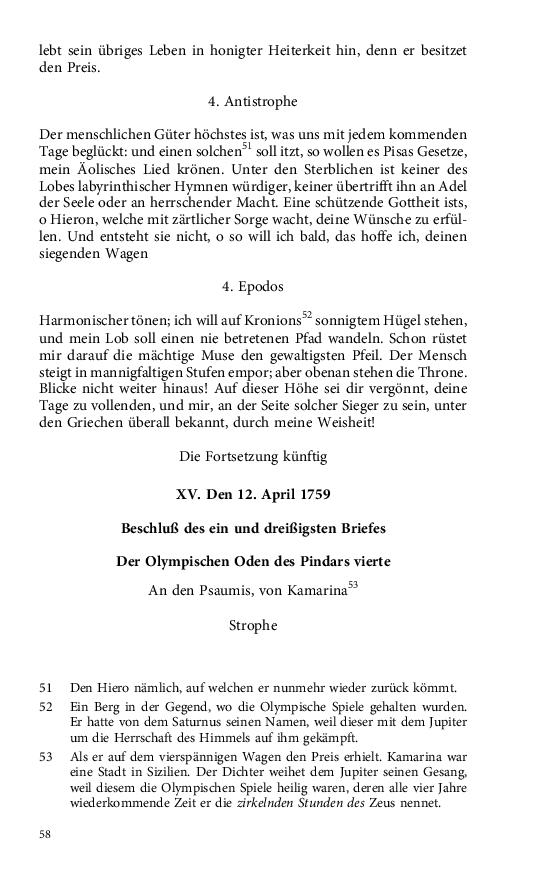 lebt sein übriges Leben in honigter Heiterkeit hin, denn er besitzet den Preis.

4. Antistrophe

Der menschlichen Güter höchstes ist, was uns mit jedem kommenden Tage beglückt: und einen solchen$^{51}$ soll itzt, so wollen es Pisas Gesetze, mein Äolisches Lied krönen. Unter den Sterblichen ist keiner des Lobes labyrinthischer Hymnen würdiger, keiner übertrifft ihn an Adel der Seele oder an herrschender Macht. Eine schützende Gottheit ists, o Hieron, welche mit zärtlicher Sorge wacht, deine Wünsche zu erfüllen. Und entsteht sie nicht, o so will ich bald, das hoffe ich, deinen siegenden Wagen

4. Epodos

Harmonischer tönen; ich will auf Kronions$^{52}$ sonnigtem Hügel stehen, und mein Lob soll einen nie betretenen Pfad wandeln. Schon rüstet mir darauf die mächtige Muse den gewaltigsten Pfeil. Der Mensch steigt in mannigfaltigen Stufen empor; aber obenan stehen die Throne. Blicke nicht weiter hinaus! Auf dieser Höhe sei dir vergönnt, deine Tage zu vollenden, und mir, an der Seite solcher Sieger zu sein, unter den Griechen überall bekannt, durch meine Weisheit!

Die Fortsetzung künftig

XV. Den 12. April 1759

Beschluß des ein und dreißigsten Briefes

Der Olympischen Oden des Pindars vierte

An den Psaumis, von Kamarina$^{53}$

Strophe

51 Den Hiero nämlich, auf welchen er nunmehr wieder zurück kömmt.

52 Ein Berg in der Gegend, wo die Olympische Spiele gehalten wurden. Er hatte von dem Saturnus seinen Namen, weil dieser mit dem Jupiter um die Herrschaft des Himmels auf ihm gekämpft.

53 Als er auf dem vierspännigen Wagen den Preis erhielt. Kamarina war eine Stadt in Sizilien. Der Dichter weihet dem Jupiter seinen Gesang, weil diesem die Olympischen Spiele heilig waren, deren alle vier Jahre wiederkommende Zeit er die zirkelnden Stunden des Zeus nennet.

58